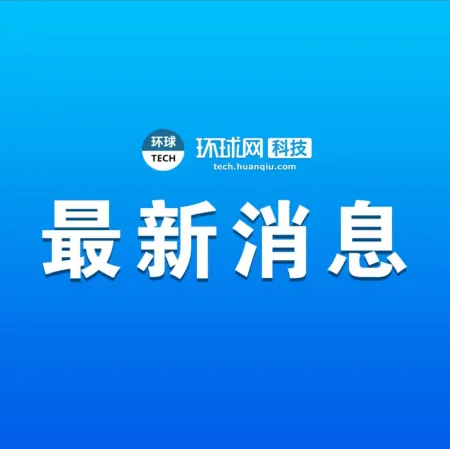 环球
TECH

环球网 科技
tech.huanqiu.com

最新消息